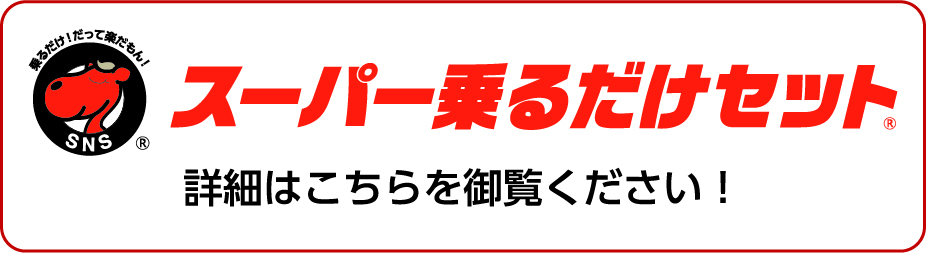 乗るだけ！だって楽だもん！
SNS ®
スーパー乗るだけセット®
詳細はこちらを御覧ください！